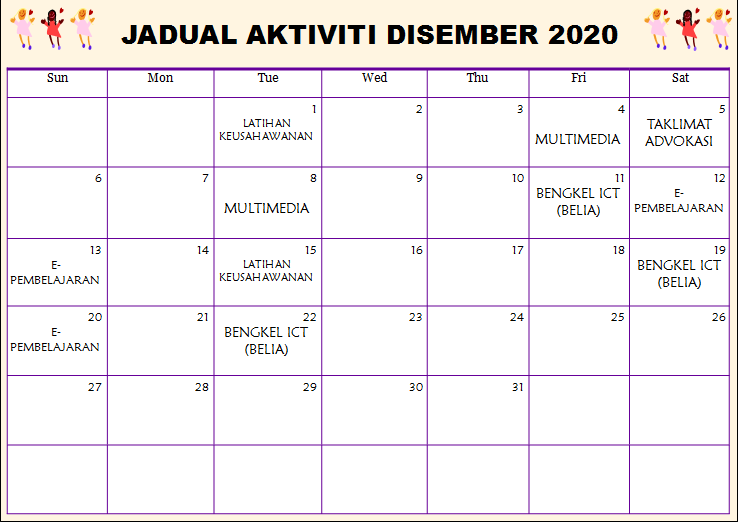 JADUAL AKTIVITI DISEMBER 2020

| Sun | Mon | Tue | Wed | Thu | Fri | Sat |
|---|---|---|---|---|---|---|
| | | 1 LATIHAN KEUSAHAWANAN | 2 | 3 | 4 MULTIMEDIA | 5 TAKLIMAT ADVOKASI |
| 6 | 7 | 8 MULTIMEDIA | 9 | 10 | 11 BENGKEL ICT (BELIA) | 12 E-PEMBELAJARAN |
| 13 E-PEMBELAJARAN | 14 | 15 LATIHAN KEUSAHAWANAN | 16 | 17 | 18 | 19 BENGKEL ICT (BELIA) |
| 20 E-PEMBELAJARAN | 21 | 22 BENGKEL ICT (BELIA) | 23 | 24 | 25 | 26 |
| 27 | 28 | 29 | 30 | 31 | | |
| | | | | | | |